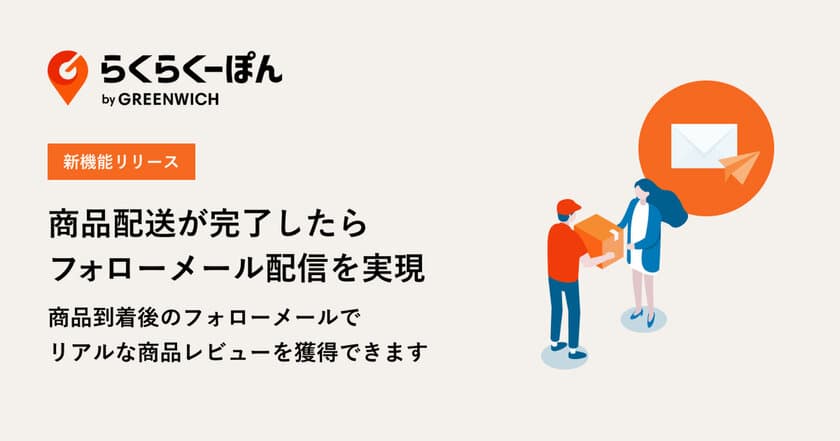 らくらくーぽん
by GREENWICH

新機能リリース

商品配送が完了したら
フォローメール配信を実現

商品到着後のフォローメールで
リアルな商品レビューを獲得できます